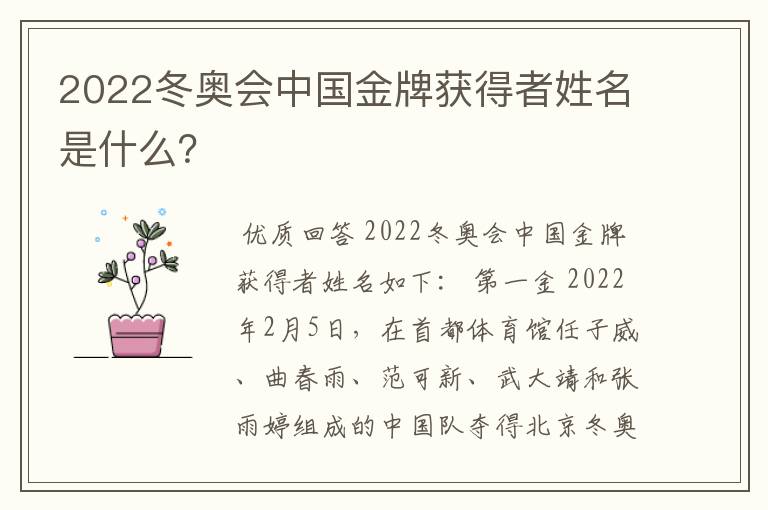 2022冬奥会中国金牌获得者姓名是什么?

优质回答 2022冬奥会中国金牌获得者姓名如下： 第一金 2022年2月5日，在首都体育馆任子威、曲春雨、范可新、武大靖和张雨婷组成的中国队夺得北京冬奥